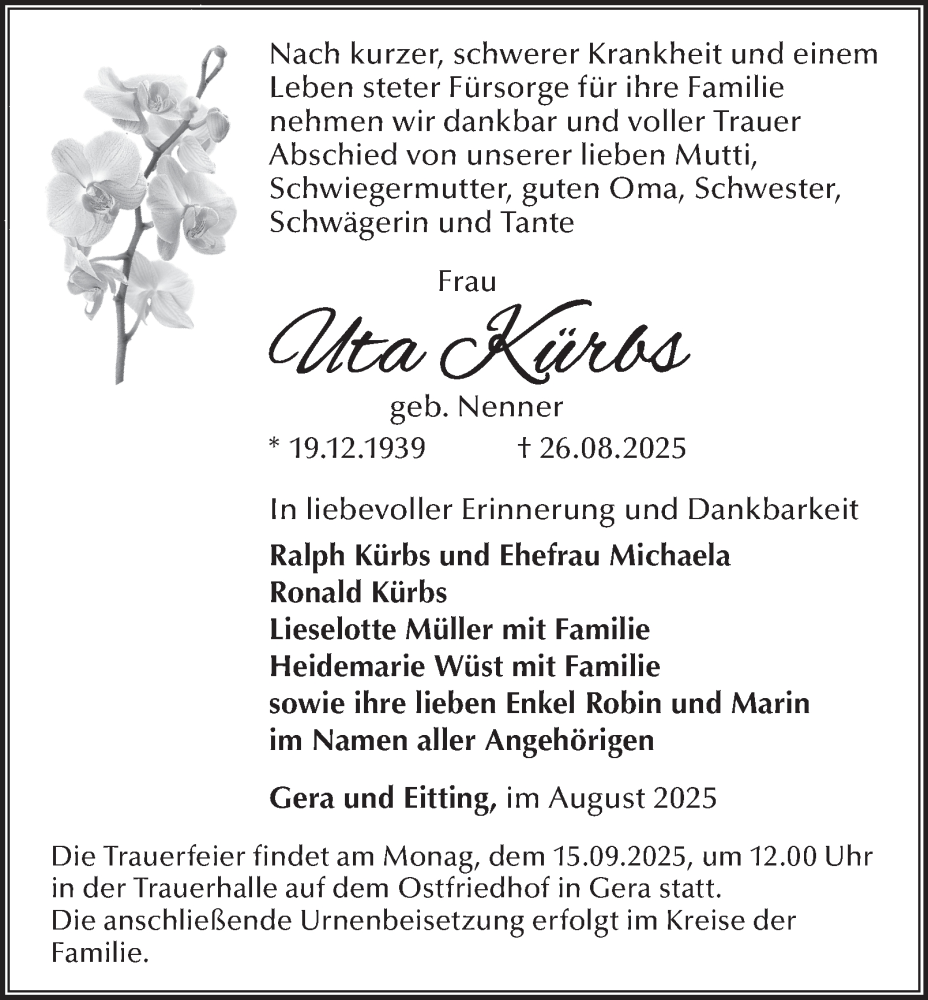 Nach kurzer, schwerer Krankheit und einem Leben steter Fürsorge für ihre Familie nehmen wir dankbar und voller Trauer Abschied von unserer lieben Mutti, Schwiegermutter, guten Oma, Schwester, Schwägerin und Tante

Frau

Uta Kürbs

geb. Nenner

* 19.12.1939 † 26.08.2025

In liebevoller Erinnerung und Dankbarkeit

Ralph Kürbs und Ehefrau Michaela
Ronald Kürbs
Lieselotte Müller mit Familie
Heidemarie Wüst mit Familie
sowie ihre lieben Enkel Robin und Marin
im Namen aller Angehörigen

Gera und Eitting, im August 2025

Die Trauerfeier findet am Monag, dem 15.09.2025, um 12.00 Uhr in der Trauerhalle auf dem Ostfriedhof in Gera statt.
Die anschließende Urnenbeisetzung erfolgt im Kreise der Familie.